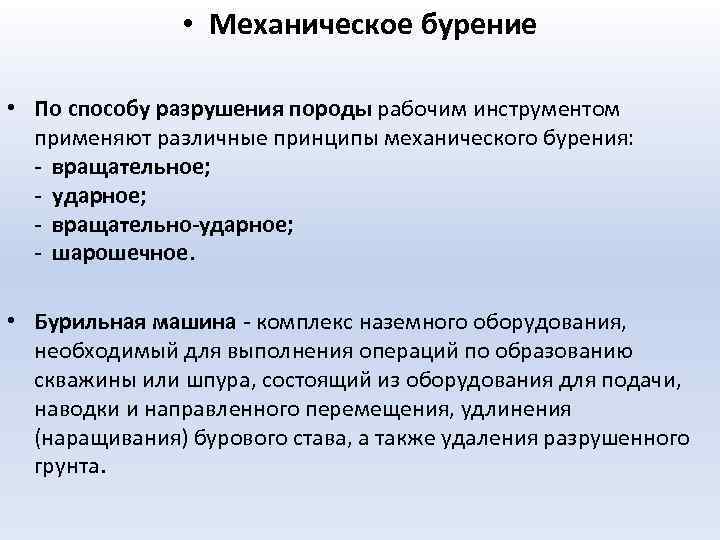 • Механическое бурение

• По способу разрушения породы рабочим инструментом применяют различные принципы механического бурения:
- вращательное;
- ударное;
- вращательно-ударное;
- шарошечное.

• Бурильная машина - комплекс наземного оборудования, необходимый для выполнения операций по образованию скважины или шпура, состоящий из оборудования для подачи, наводки и направленного перемещения, удлинения (наращивания) бурового става, а также удаления разрушенного грунта.